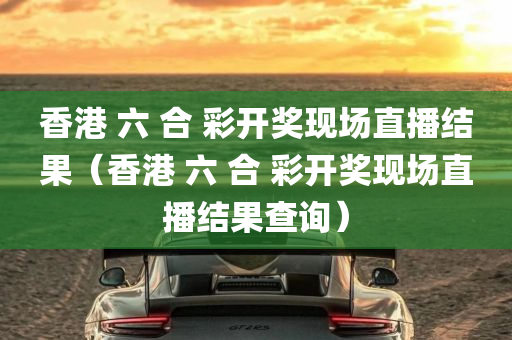 香港 六 合 彩开奖现场直播结果（香港 六 合 彩开奖现场直播结果查询）

GT2RS